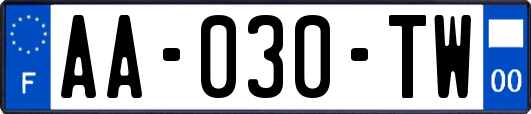 F
AA-030-TW
00